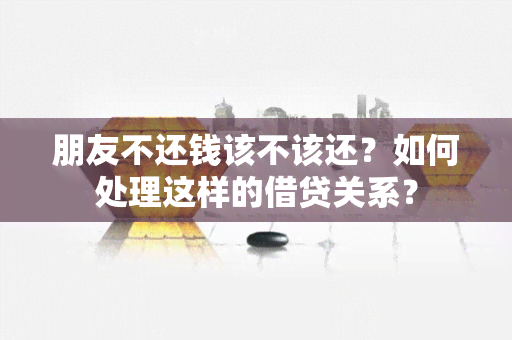 朋友不还钱该不该还？如何处理这样的借贷关系？